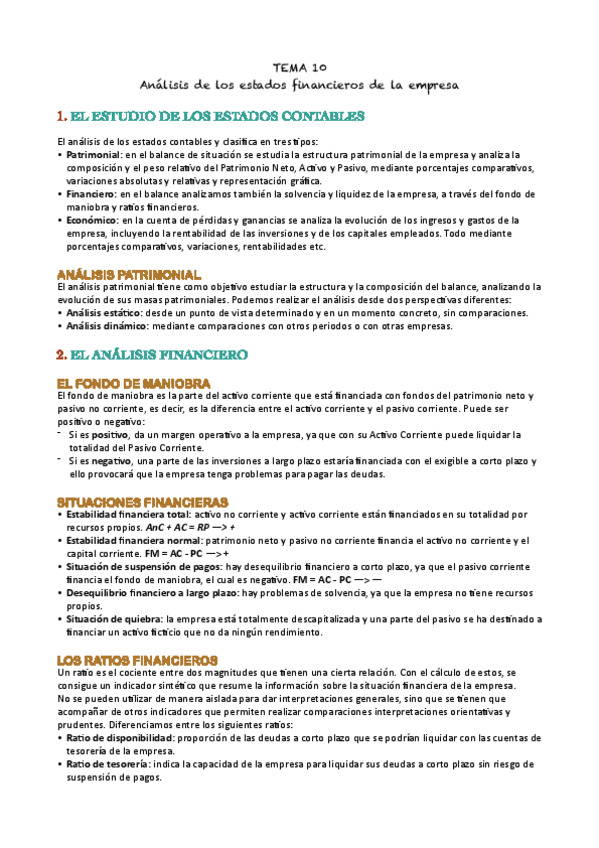 TEMA 10
Análisis de los estados financieros de la empresa

1. EL ESTUDIO DE LOS ESTADOS CONTABLES

El análisis de los estados contables y clasifica en tres tipos:
• Patrimonial: en el balance de situación se estudia la estructura patrimonial de la empresa y analiza la composición y el peso relativo del Patrimonio Neto, Activo y Pasivo, mediante porcentajes comparativos, variaciones absolutas y relativas y representación gráfica.
• Financiero: en el balance analizamos también la solvencia y liquidez de la empresa, a través del fondo de maniobra y ratios financieros.
• Económico: en la cuenta de pérdidas y ganancias se analiza la evolución de los ingresos y gastos de la empresa, incluyendo la rentabilidad de las inversiones y de los capitales empleados. Todo mediante porcentajes comparativos, variaciones, rentabilidades etc.

ANÁLISIS PATRIMONIAL
El análisis patrimonial tiene como objetivo estudiar la estructura y la composición del balance, analizando la evolución de sus masas patrimoniales. Podemos realizar el análisis desde dos perspectivas diferentes:
• Análisis estático: desde un punto de vista determinado y en un momento concreto, sin comparaciones.
• Análisis dinámico: mediante comparaciones con otros periodos o con otras empresas.

2. EL ANÁLISIS FINANCIERO

EL FONDO DE MANIOBRA
El fondo de maniobra es la parte del activo corriente que está financiada con fondos del patrimonio neto y pasivo no corriente, es decir, es la diferencia entre el activo corriente y el pasivo corriente. Puede ser positivo o negativo:
- Si es positivo, da un margen operativo a la empresa, ya que con su Activo Corriente puede liquidar la totalidad del Pasivo Corriente.
- Si es negativo, una parte de las inversiones a largo plazo estaría financiada con el exigible a corto plazo y ello provocará que la empresa tenga problemas para pagar las deudas.

SITUACIONES FINANCIERAS
• Estabilidad financiera total: activo no corriente y activo corriente están financiados en su totalidad por recursos propios. AnC + AC = RP —> +
• Estabilidad financiera normal: patrimonio neto y pasivo no corriente financia el activo no corriente y el capital corriente. FM = AC - PC —> +
• Situación de suspensión de pagos: hay desequilibrio financiero a corto plazo, ya que el pasivo corriente financia el fondo de maniobra, el cual es negativo. FM = AC - PC —> —
• Desequilibrio financiero a largo plazo: hay problemas de solvencia, ya que la empresa no tiene recursos propios.
• Situación de quiebra: la empresa está totalmente descapitalizada y una parte del pasivo se ha destinado a financiar un activo ficticio que no da ningún rendimiento.

LOS RATIOS FINANCIEROS
Un ratio es el cociente entre dos magnitudes que tienen una cierta relación. Con el cálculo de estos, se consigue un indicador sintético que resume la información sobre la situación financiera de la empresa.
No se pueden utilizar de manera aislada para dar interpretaciones generales, sino que se tienen que acompañar de otros indicadores que permiten realizar comparaciones interpretaciones orientativas y prudentes. Diferenciamos entre los siguientes ratios:
• Ratio de disponibilidad: proporción de las deudas a corto plazo que se podrían liquidar con las cuentas de tesorería de la empresa.
• Ratio de tesorería: indica la capacidad de la empresa para liquidar sus deudas a corto plazo sin riesgo de suspensión de pagos.